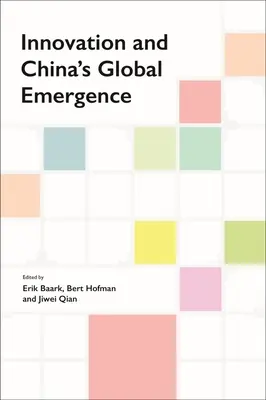 Innovation and China's Global Emergence

Edited by
Erik Baark, Bert Hofman and Jiwei Qian